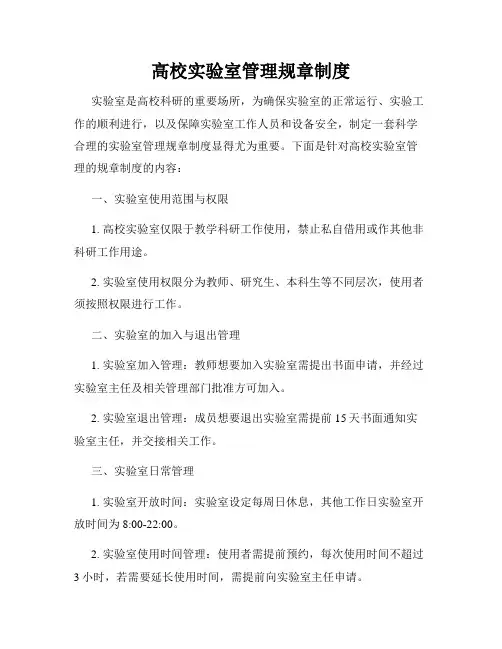 高校实验室管理规章制度

实验室是高校科研的重要场所，为确保实验室的正常运行、实验工作的顺利进行，以及保障实验室工作人员和设备安全，制定一套科学合理的实验室管理规章制度显得尤为重要。下面是针对高校实验室管理的规章制度的内容：

一、实验室使用范围与权限

1. 高校实验室仅限于教学科研工作使用，禁止私自借用或作其他非科研工作用途。

2. 实验室使用权限分为教师、研究生、本科生等不同层次，使用者须按照权限进行工作。

二、实验室的加入与退出管理

1. 实验室加入管理：教师想要加入实验室需提出书面申请，并经过实验室主任及相关管理部门批准方可加入。

2. 实验室退出管理：成员想要退出实验室需提前 15 天书面通知实验室主任，并交接相关工作。

三、实验室日常管理

1. 实验室开放时间：实验室设定每周日休息，其他工作日实验室开放时间为 8:00-22:00。

2. 实验室使用时间管理：使用者需提前预约，每次使用时间不超过 3 小时，若需要延长使用时间，需提前向实验室主任申请。